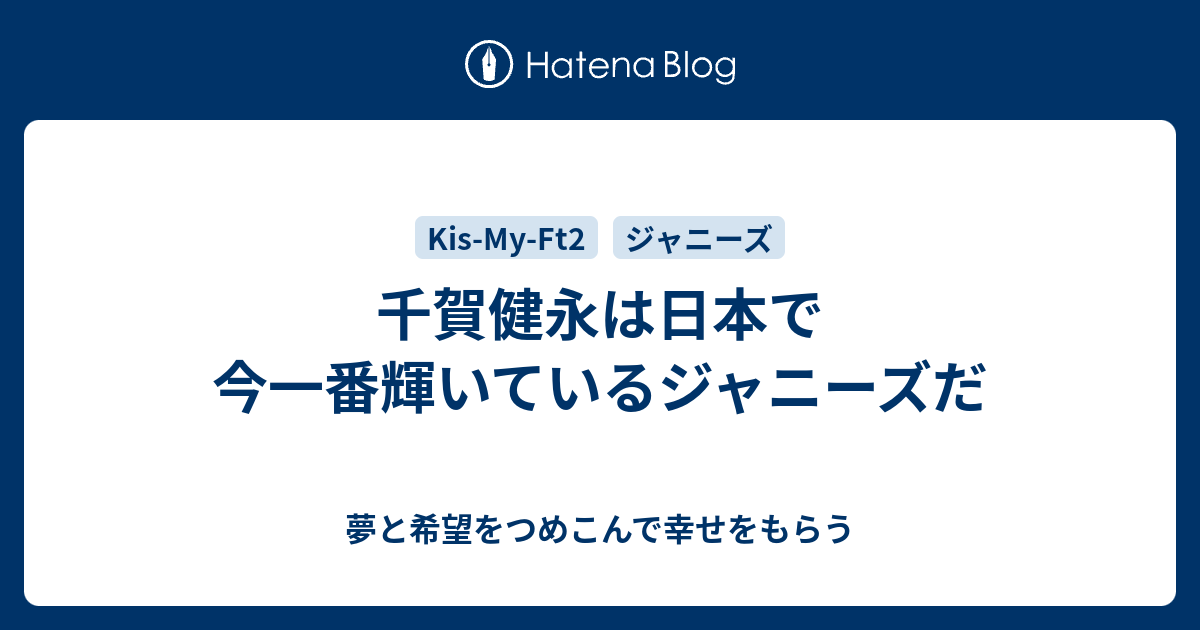 Hatena Blog

Kis-My-Ft2

ジャニーズ

千賀健永は日本で今一番輝いているジャニーズだ

夢と希望をつめこんで幸せをもらう